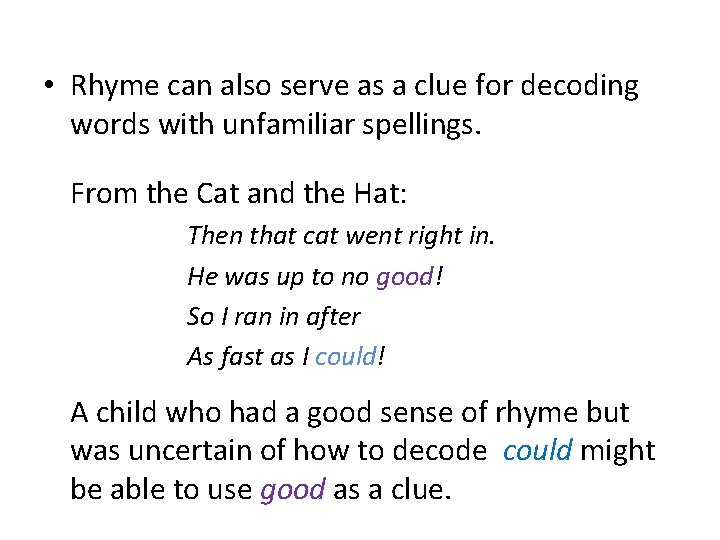 • Rhyme can also serve as a clue for decoding words with unfamiliar spellings.

From the Cat and the Hat:

Then that cat went right in.
He was up to no good!
So I ran in after
As fast as I could!

A child who had a good sense of rhyme but was uncertain of how to decode could might be able to use good as a clue.